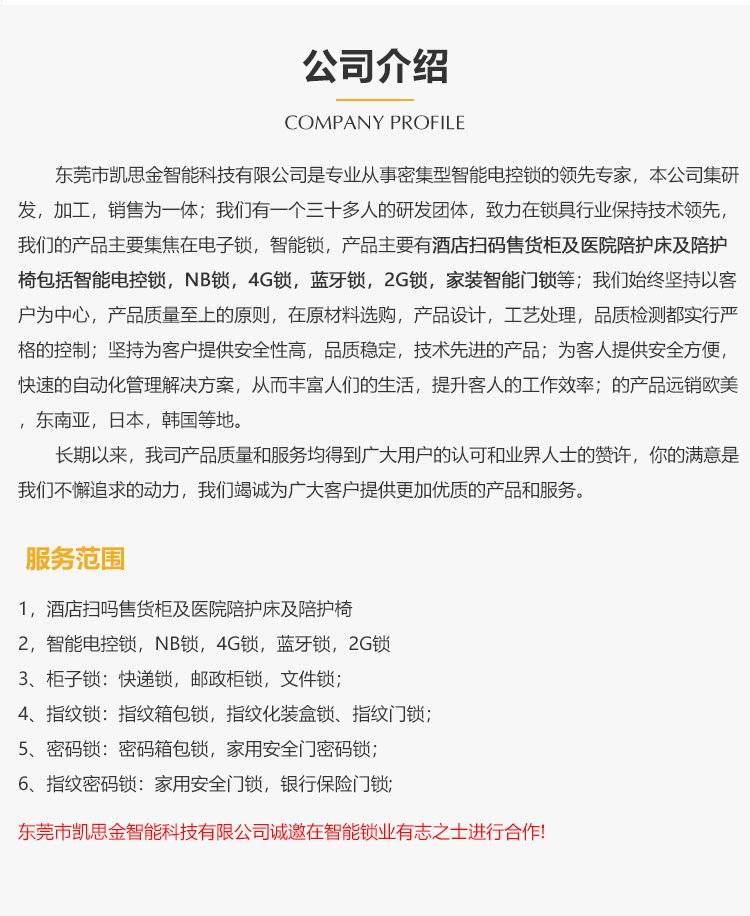 公司介绍

COMPANY PROFILE

东莞市凯思金智能科技有限公司是专业从事密集型智能电控锁的领先专家，本公司集研发，加工，销售为一体；我们有一个三十多人的研发团体，致力在锁具行业保持技术领先，我们的产品主要集焦在电子锁，智能锁，产品主要有酒店扫码售货柜及医院陪护床及陪护椅包括智能电控锁，NB锁，4G锁，蓝牙锁，2G锁，家装智能门锁等；我们始终坚持以客户为中心，产品质量至上的原则，在原材料选购，产品设计，工艺处理，品质检测都实行严格的控制；坚持为客户提供安全性高，品质稳定，技术先进的产品；为客人提供安全方便，快速的自动化管理解决方案，从而丰富人们的生活，提升客人的工作效率；的产品远销欧美，东南亚，日本，韩国等地。

长期以来，我司产品质量和服务均得到广大用户的认可和业界人士的赞许，你的满意是我们不懈追求的动力，我们竭诚为广大客户提供更加优质的产品和服务。

服务范围

1，酒店扫吗售货柜及医院陪护床及陪护椅
2，智能电控锁，NB锁，4G锁，蓝牙锁，2G锁
3、柜子锁：快递锁，邮政柜锁，文件锁；
4、指纹锁：指纹箱包锁，指纹化装盒锁、指纹门锁；
5、密码锁：密码箱包锁，家用安全门密码锁；
6、指纹密码锁：家用安全门锁，银行保险门锁；

东莞市凯思金智能科技有限公司诚邀在智能锁业有志之士进行合作!